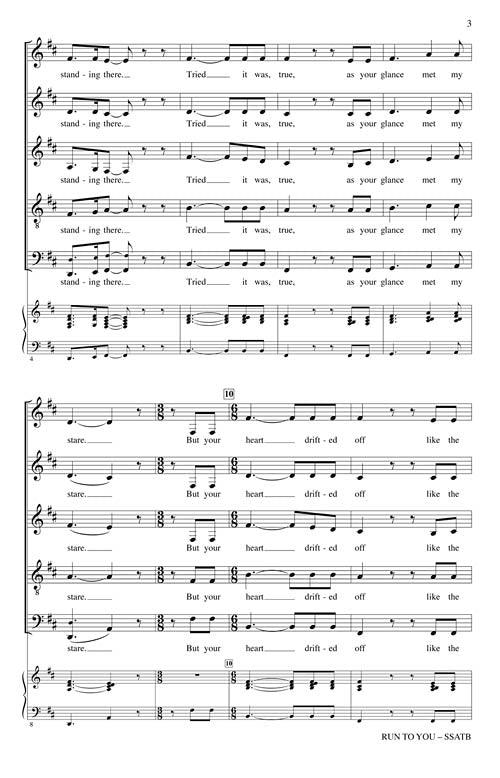 3

stand - ing there. Tried it was, true, as your glance met my

stand - ing there. Tried it was, true, as your glance met my

stand - ing there. Tried it was, true, as your glance met my

stand - ing there. Tried it was, true, as your glance met my

stand - ing there. Tried it was, true, as your glance met my

4

10

stare. But your heart drift - ed off like the

stare. But your heart drift - ed off like the

stare. But your heart drift - ed off like the

stare. But your heart drift - ed off like the

stare. But your heart drift - ed off like the

10

8

RUN TO YOU – SSATB